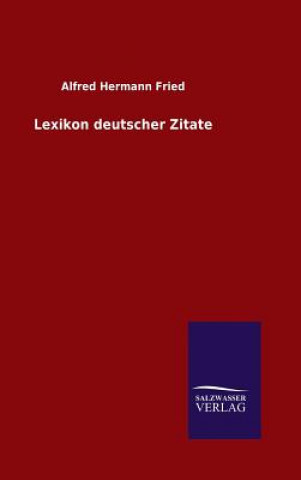 Alfred Hermann Fried

Lexikon deutscher Zitate

SALZWASSER
VERLAG